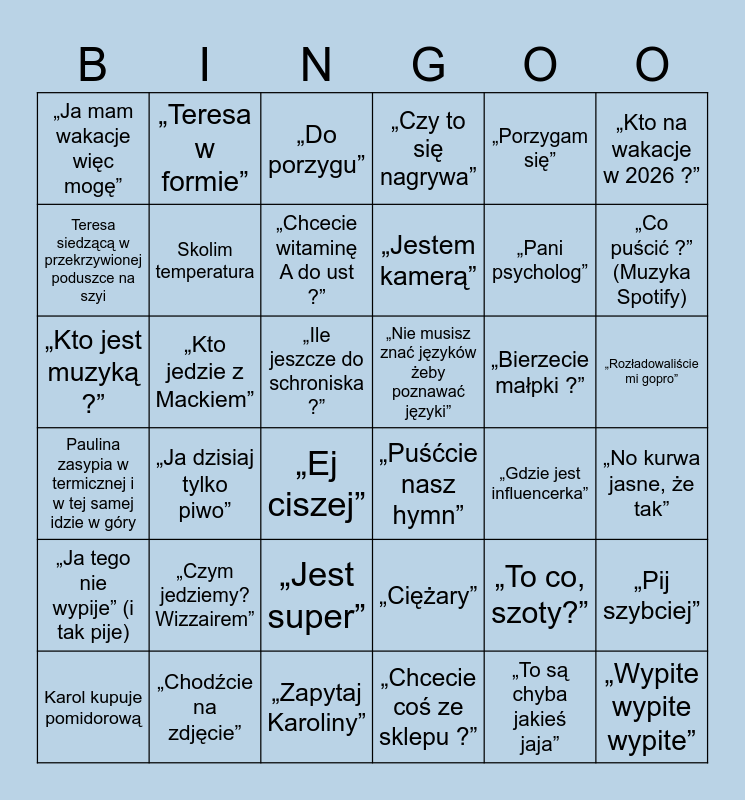 | B | I | N | G | O | O |
|---|---|---|---|---|---|
| „Ja mam wakacje więc mogę” | „Teresa w formie” | „Do porzygu” | „Czy to się nagrywa” | „Porzygam się” | „Kto na wakacje w 2026 ?” |
| Teresa siedzącą w przekrzywionej poduszce na szyi | Skolim temperatura | „Chcecie witaminę A do ust ?” | „Jestem kamerą” | „Pani psycholog” | „Co puścić ?” (Muzyka Spotify) |
| „Kto jest muzyką ?” | „Kto jedzie z Mackiem” | „Ile jeszcze do schroniska ?” | „Nie musisz znać języków żeby poznawać języki” | „Bierzecie małpki ?” | „Rozładowaliście mi gopro” |
| Paulina zasypia w termicznej i w tej samej idzie w góry | „Ja dzisiaj tylko piwo” | „Ej ciszej” | „Puśćcie nasz hymn” | „Gdzie jest influencerka” | „No kurwa jasne, że tak” |
| „Ja tego nie wypije” (i tak pije) | „Czym jedziemy? Wizzairem” | „Jest super” | „Ciężary” | „To co, szoty?” | „Pij szybciej” |
| Karol kupuje pomidorową | „Chodźcie na zdjęcie” | „Zapytaj Karoliny” | „Chcecie coś ze sklepu ?” | „To są chyba jakieś jaja” | „Wypite wypite wypite” |